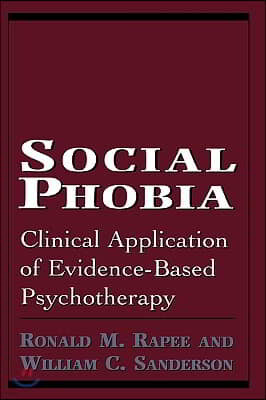 SOCIAL PHOBIA

Clinical Application of Evidence-Based Psychotherapy

RONALD M. RAPEE AND WILLIAM C. SANDERSON